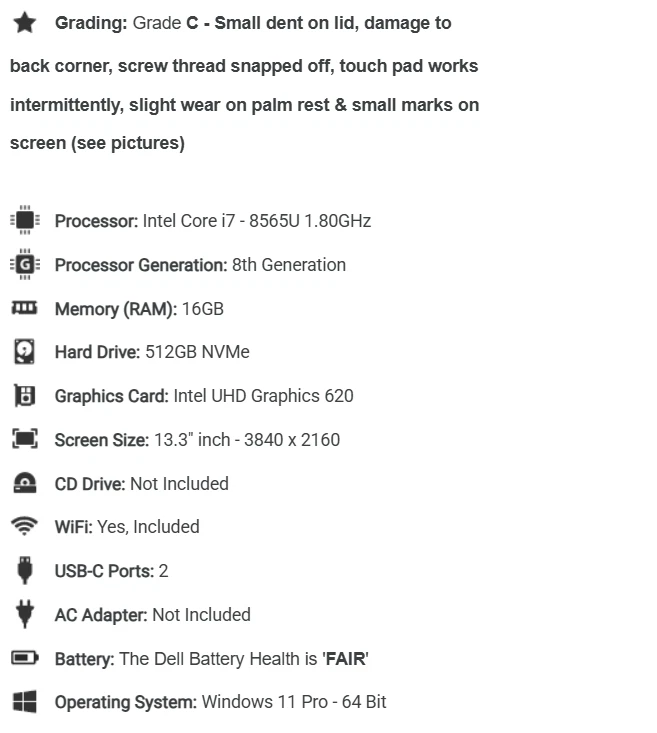 Grading: Grade C - Small dent on lid, damage to back corner, screw thread snapped off, touch pad works intermittently, slight wear on palm rest & small marks on screen (see pictures)

Processor: Intel Core i7 - 8565U 1.80GHz

Processor Generation: 8th Generation

Memory (RAM): 16GB

Hard Drive: 512GB NVMe

Graphics Card: Intel UHD Graphics 620

Screen Size: 13.3" inch - 3840 x 2160

CD Drive: Not Included

WiFi: Yes, Included

USB-C Ports: 2

AC Adapter: Not Included

Battery: The Dell Battery Health is 'FAIR'

Operating System: Windows 11 Pro - 64 Bit